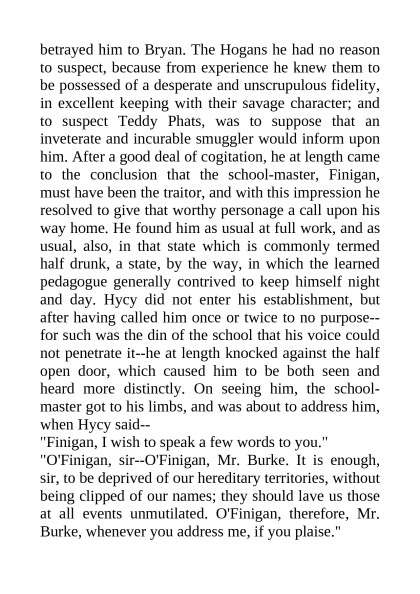 betrayed him to Bryan. The Hogans he had no reason to suspect, because from experience he knew them to be possessed of a desperate and unscrupulous fidelity, in excellent keeping with their savage character; and to suspect Teddy Phats, was to suppose that an inveterate and incurable smuggler would inform upon him. After a good deal of cogitation, he at length came to the conclusion that the school-master, Finigan, must have been the traitor, and with this impression he resolved to give that worthy personage a call upon his way home. He found him as usual at full work, and as usual, also, in that state which is commonly termed half drunk, a state, by the way, in which the learned pedagogue generally contrived to keep himself night and day. Hycy did not enter his establishment, but after having called him once or twice to no purpose--for such was the din of the school that his voice could not penetrate it--he at length knocked against the half open door, which caused him to be both seen and heard more distinctly. On seeing him, the school-master got to his limbs, and was about to address him, when Hycy said--

"Finigan, I wish to speak a few words to you."

"O'Finigan, sir--O'Finigan, Mr. Burke. It is enough, sir, to be deprived of our hereditary territories, without being clipped of our names; they should lave us those at all events unmutilated. O'Finigan, therefore, Mr. Burke, whenever you address me, if you plaise."